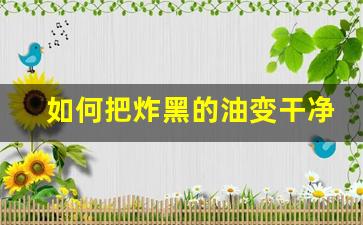 如何把炸黑的油变干净